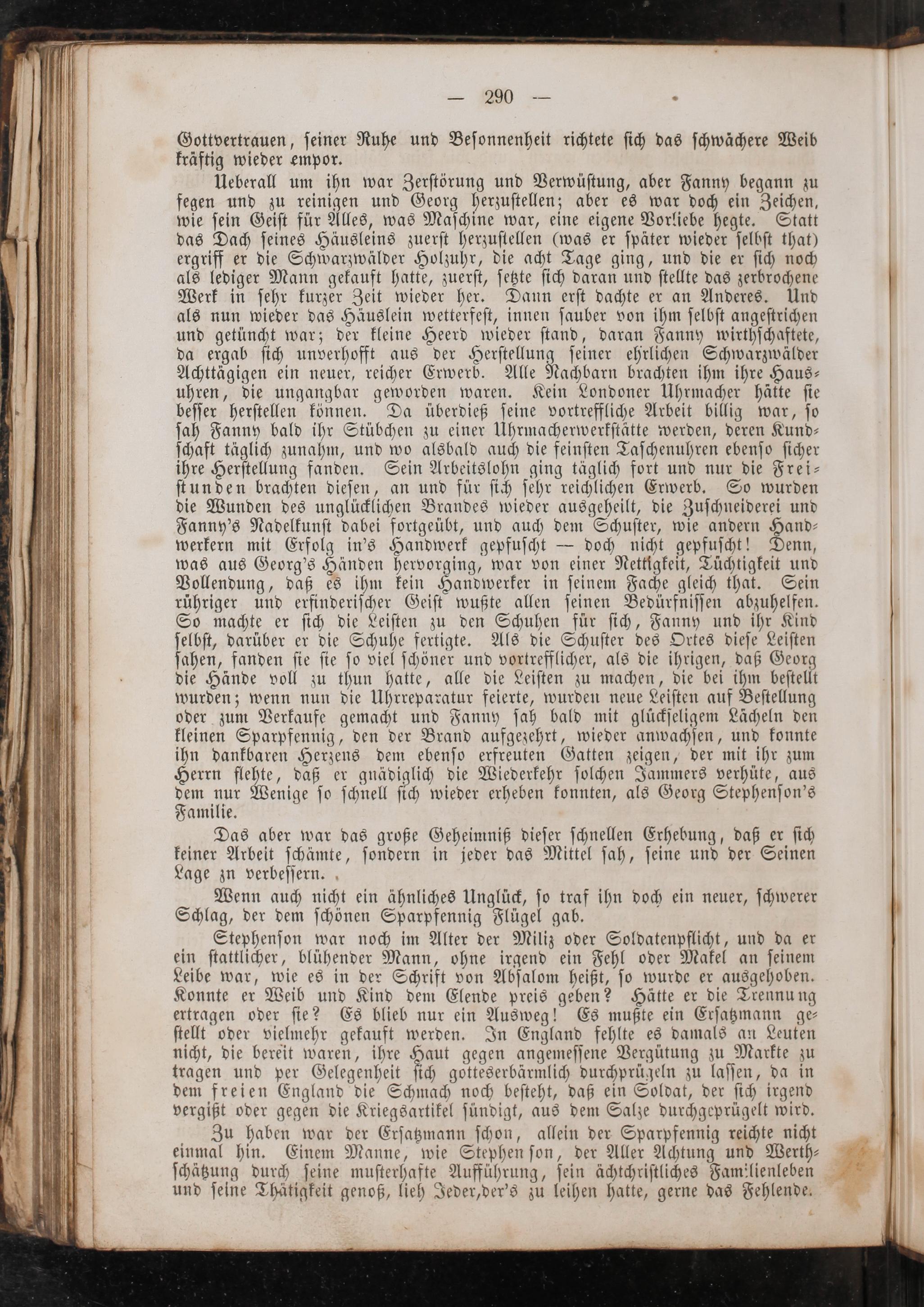 — 290 —

Gottvertrauen, seiner Ruhe und Besonnenheit richtete sich das schwächere Weib kräftig wieder empor.

Ueberall um ihn war Zerstörung und Verwüstung, aber Fanny begann zu fegen und zu reinigen und Georg herzustellen; aber es war doch ein Zeichen, wie sein Geist für Alles, was Maschine war, eine eigene Vorliebe hegte. Statt das Dach seines Häusleins zuerst herzustellen (was er später wieder selbst that) ergriff er die Schwarzwälder Holzuhr, die acht Tage ging, und die er sich noch als lediger Mann gekauft hatte, zuerst, setzte sich daran und stellte das zerbrochene Werk in sehr kurzer Zeit wieder her. Dann erst dachte er an Anderes. Und als nun wieder das Häuslein wetterfest, innen sauber von ihm selbst angestrichen und getüncht war; der kleine Heerd wieder stand, daran Fanny wirthschaftete, da ergab sich unverhofft aus der Herstellung seiner ehrlichen Schwarzwälder Achttägigen ein neuer, reicher Erwerb. Alle Nachbarn brachten ihm ihre Hausuhren, die ungangbar geworden waren. Kein Londoner Uhrmacher hätte sie besser herstellen können. Da überdieß seine vortreffliche Arbeit billig war, so sah Fanny bald ihr Stübchen zu einer Uhrmacherwerkstätte werden, deren Kundschaft täglich zunahm, und wo alsbald auch die feinsten Taschenuhren ebenso sicher ihre Herstellung fanden. Sein Arbeitslohn ging täglich fort und nur die Freistunden brachten diesen, an und für sich sehr reichlichen Erwerb. So wurden die Wunden des unglücklichen Brandes wieder ausgeheilt, die Zuschneiderei und Fanny's Nadelkunst dabei fortgeübt, und auch dem Schuster, wie andern Handwerkern mit Erfolg in's Handwerk gepfuscht — doch nicht gepfuscht! Denn, was aus Georg's Händen hervorging, war von einer Nettigkeit, Tüchtigkeit und Vollendung, daß es ihm kein Handwerker in seinem Fache gleich that. Sein rühriger und erfinderischer Geist wußte allen seinen Bedürfnissen abzuhelfen. So machte er sich die Leisten zu den Schuhen für sich, Fanny und ihr Kind selbst, darüber er die Schuhe fertigte. Als die Schuster des Ortes diese Leisten sahen, fanden sie sie so viel schöner und vortrefflicher, als die ihrigen, daß Georg die Hände voll zu thun hatte, alle die Leisten zu machen, die bei ihm bestellt wurden; wenn nun die Uhrreparatur feierte, wurden neue Leisten auf Bestellung oder zum Verkaufe gemacht und Fanny sah bald mit glückseligem Lächeln den kleinen Sparpfennig, den der Brand aufgezehrt, wieder anwachsen, und konnte ihn dankbaren Herzens dem ebenso erfreuten Gatten zeigen, der mit ihr zum Herrn flehte, daß er gnädiglich die Wiederkehr solchen Jammers verhüte, aus dem nur Wenige so schnell sich wieder erheben konnten, als Georg Stephenson's Familie.

Das aber war das große Geheimniß dieser schnellen Erhebung, daß er sich keiner Arbeit schämte, sondern in jeder das Mittel sah, seine und der Seinen Lage zn verbessern.

Wenn auch nicht ein ähnliches Unglück, so traf ihn doch ein neuer, schwerer Schlag, der dem schönen Sparpfennig Flügel gab.

Stephenson war noch im Alter der Miliz oder Soldatenpflicht, und da er ein stattlicher, blühender Mann, ohne irgend ein Fehl oder Makel an seinem Leibe war, wie es in der Schrift von Absalom heißt, so wurde er ausgehoben. Konnte er Weib und Kind dem Elende preis geben? Hätte er die Trennung ertragen oder sie? Es blieb nur ein Ausweg! Es mußte ein Ersatzmann gestellt oder vielmehr gekauft werden. In England fehlte es damals an Leuten nicht, die bereit waren, ihre Haut gegen angemessene Vergütung zu Markte zu tragen und per Gelegenheit sich gotteserbärmlich durchprügeln zu lassen, da in dem freien England die Schmach noch besteht, daß ein Soldat, der sich irgend vergißt oder gegen die Kriegsartikel sündigt, aus dem Salze durchgeprügelt wird.

Zu haben war der Ersatzmann schon, allein der Sparpfennig reichte nicht einmal hin. Einem Manne, wie Stephenson, der Aller Achtung und Werthschätzung durch seine musterhafte Aufführung, sein ächtchristliches Familienleben und seine Thätigkeit genoß, lieh Jeder, der's zu leihen hatte, gerne das Fehlende.